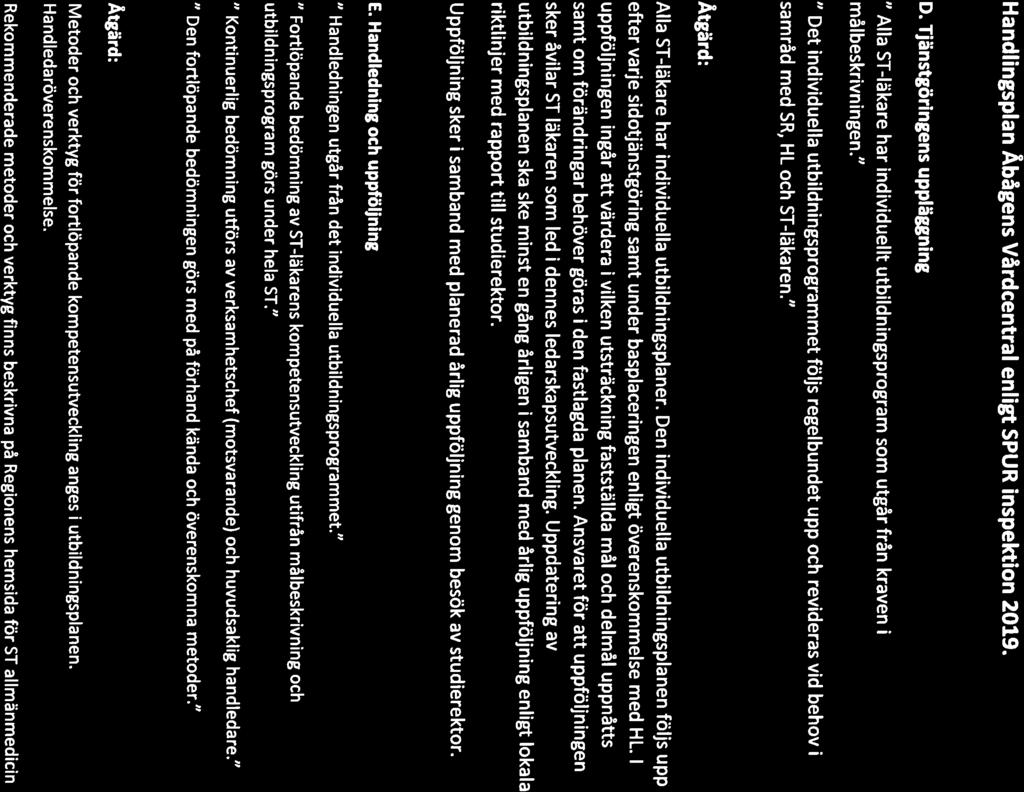 Handlingsplan Åbågens Vårdcentral enligt SPUR inspektion 2019.

D. Tjänstgöringens uppläggning

" Alla ST-läkare har individuellt utbildningsprogram som utgår från kraven i målbeskrivningen."

" Det individuella utbildningsprogrammet följs regelbundet upp och revideras vid behov i samråd med SR, HL och ST-läkaren."

Åtgärd:

Alla ST-läkare har individuella utbildningsplaner. Den individuella utbildningsplanen följs upp efter varje sidotjänstgöring samt under basplaceringen enligt överenskommelse med HL. I uppföljningen ingår att värdera i vilken utsträckning fastställda mål och delmål uppnåtts samt om förändringar behöver göras i den fastlagda planen. Ansvaret för att uppföljningen sker åvilar ST läkaren som led i dennes ledarskapsutveckling. Uppdatering av utbildningsplanen ska ske minst en gång årligen i samband med årlig uppföljning enligt lokala riktlinjer med rapport till studierektor.

Uppföljning sker i samband med planerad årlig uppföljning genom besök av studierektor.

E. Handledning och uppföljning

" Handledningen utgår från det individuella utbildningsprogrammet."

" Fortlöpande bedömning av ST-läkarens kompetensutveckling utifrån målbeskrivning och utbildningsprogram görs under hela ST."

" Kontinuerlig bedömning utförs av verksamhetschef (motsvarande) och huvudsaklig handledare."

" Den fortlöpande bedömningen görs med på förhand kända och överenskomna metoder."

Åtgärd:

Metoder och verktyg för fortlöpande kompetensutveckling anges i utbildningsplanen. Handledaröverenskommelse.

Rekommenderade metoder och verktyg finns beskrivna på Regionens hemsida för ST allmänmedicin